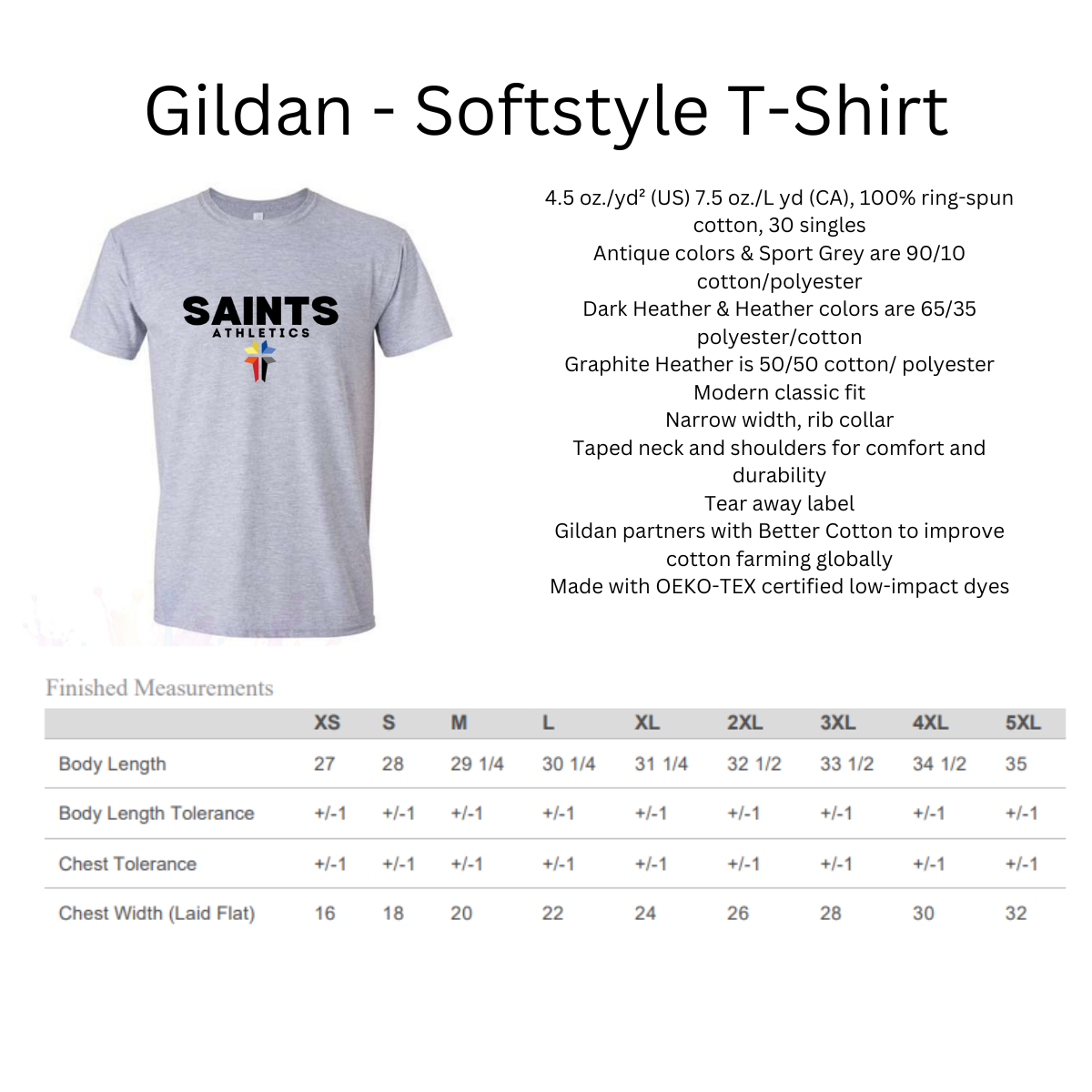 Gildan - Softstyle T-Shirt

SAINTS
ATHLETICS

4.5 oz./yd² (US) 7.5 oz./L yd (CA), 100% ring-spun cotton, 30 singles
Antique colors & Sport Grey are 90/10 cotton/polyester
Dark Heather & Heather colors are 65/35 polyester/cotton
Graphite Heather is 50/50 cotton/ polyester
Modern classic fit
Narrow width, rib collar
Taped neck and shoulders for comfort and durability
Tear away label
Gildan partners with Better Cotton to improve cotton farming globally
Made with OEKO-TEX certified low-impact dyes

Finished Measurements

| | XS | S | M | L | XL | 2XL | 3XL | 4XL | 5XL |
|---|---|---|---|---|---|---|---|---|---|
| Body Length | 27 | 28 | 29 1/4 | 30 1/4 | 31 1/4 | 32 1/2 | 33 1/2 | 34 1/2 | 35 |
| Body Length Tolerance | +/-1 | +/-1 | +/-1 | +/-1 | +/-1 | +/-1 | +/-1 | +/-1 | +/-1 |
| Chest Tolerance | +/-1 | +/-1 | +/-1 | +/-1 | +/-1 | +/-1 | +/-1 | +/-1 | +/-1 |
| Chest Width (Laid Flat) | 16 | 18 | 20 | 22 | 24 | 26 | 28 | 30 | 32 |